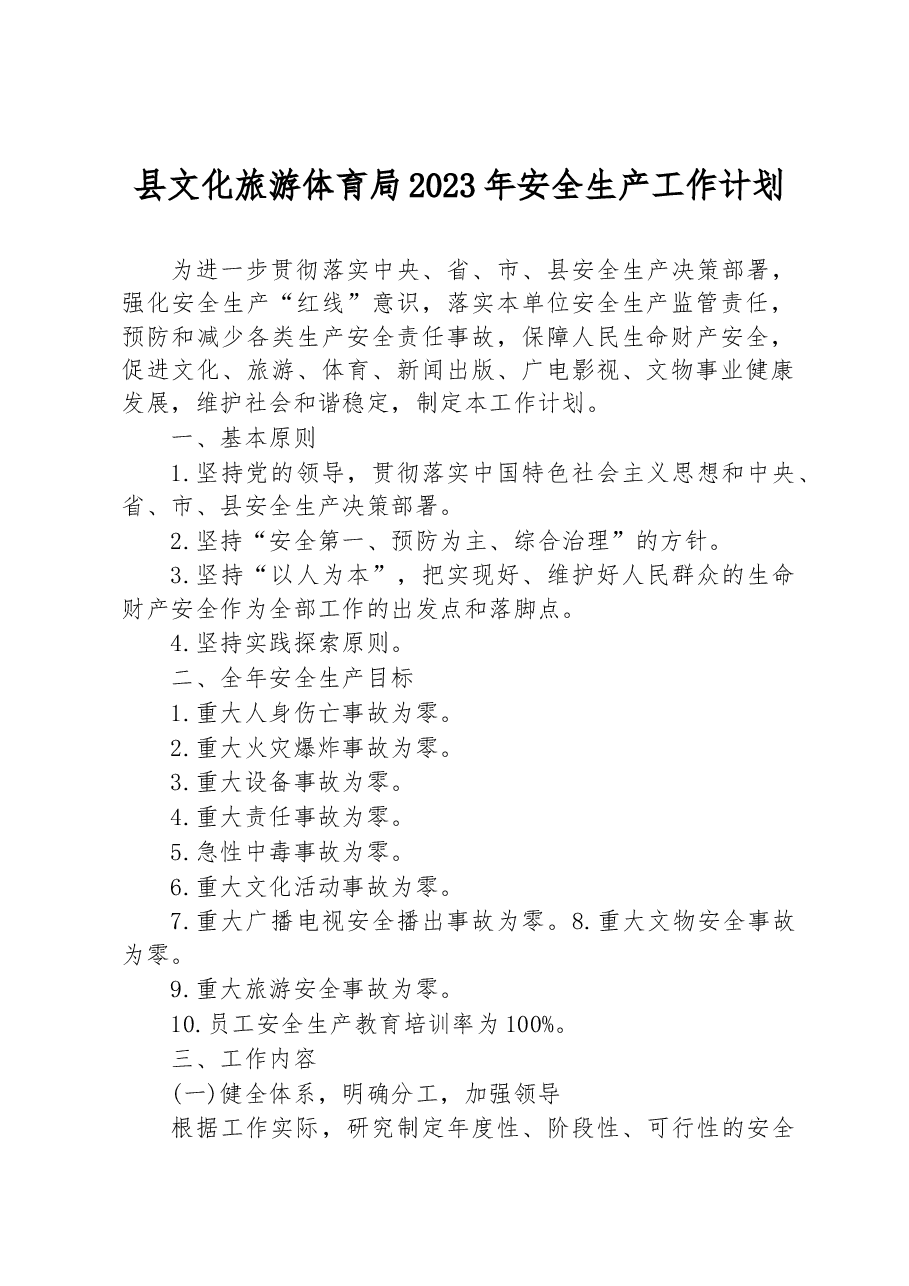 县文化旅游体育局2023年安全生产工作计划

为进一步贯彻落实中央、省、市、县安全生产决策部署，强化安全生产“红线”意识，落实本单位安全生产监管责任，预防和减少各类生产安全责任事故，保障人民生命财产安全，促进文化、旅游、体育、新闻出版、广电影视、文物事业健康发展，维护社会和谐稳定，制定本工作计划。

一、基本原则

1.坚持党的领导，贯彻落实中国特色社会主义思想和中央、省、市、县安全生产决策部署。

2.坚持“安全第一、预防为主、综合治理”的方针。

3.坚持“以人为本”，把实现好、维护好人民群众的生命财产安全作为全部工作的出发点和落脚点。

4.坚持实践探索原则。

二、全年安全生产目标

1.重大人身伤亡事故为零。

2.重大火灾爆炸事故为零。

3.重大设备事故为零。

4.重大责任事故为零。

5.急性中毒事故为零。

6.重大文化活动事故为零。

7.重大广播电视安全播出事故为零。8.重大文物安全事故为零。

9.重大旅游安全事故为零。

10.员工安全生产教育培训率为100%。

三、工作内容

(一)健全体系，明确分工，加强领导

根据工作实际，研究制定年度性、阶段性、可行性的安全